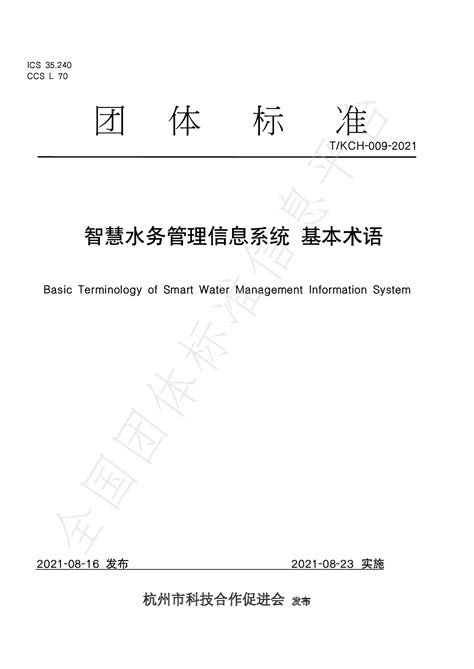 ICS 35.240
CCS L 70

团 体 标 准

T/KCH-009-2021

智慧水务管理信息系统 基本术语

Basic Terminology of Smart Water Management Information System

全国团体标准信息平台

2021-08-16 发布 2021-08-23 实施

杭州市科技合作促进会 发布